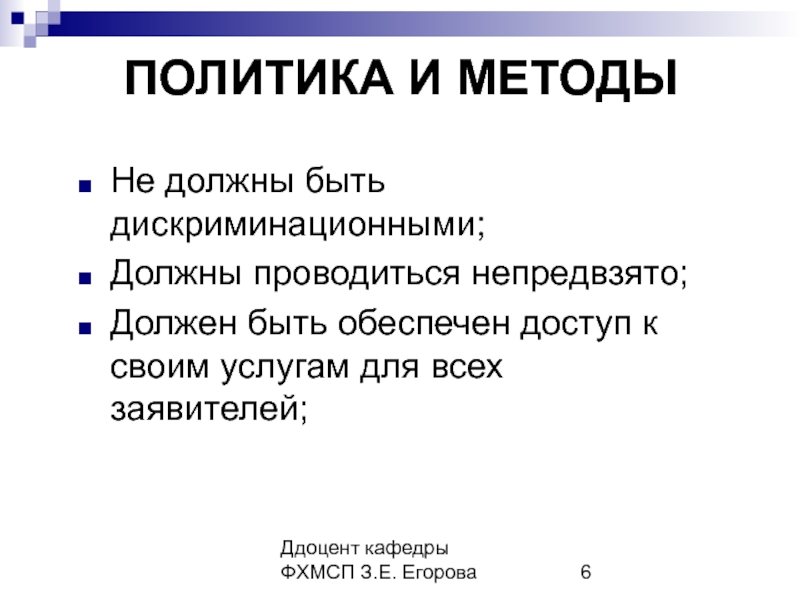 ПОЛИТИКА И МЕТОДЫ

■ Не должны быть дискриминационными;
■ Должны проводиться непредвзято;
■ Должен быть обеспечен доступ к своим услугам для всех заявителей;

Ддоцент кафедры ФХМСП З.Е. Егорова

6